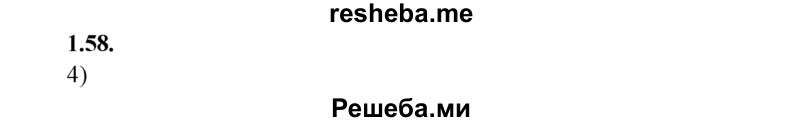 resheba.me

1.58.

4)

Решеба.ми